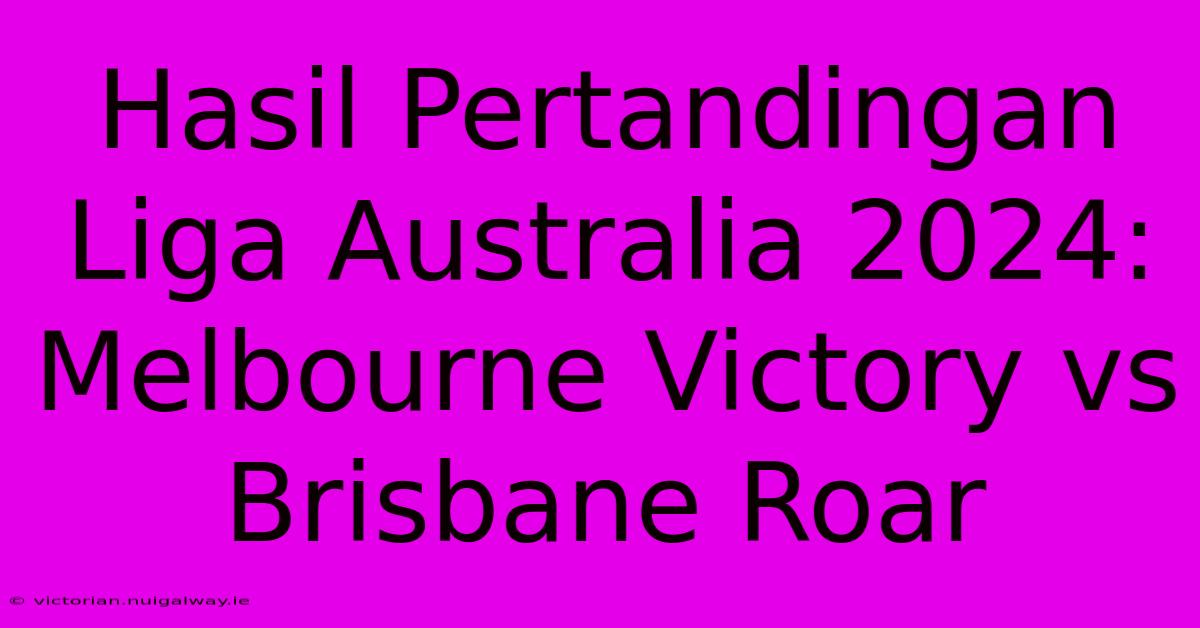 Hasil Pertandingan Liga Australia 2024: Melbourne Victory vs Brisbane Roar

© victorian.nuigalway.ie